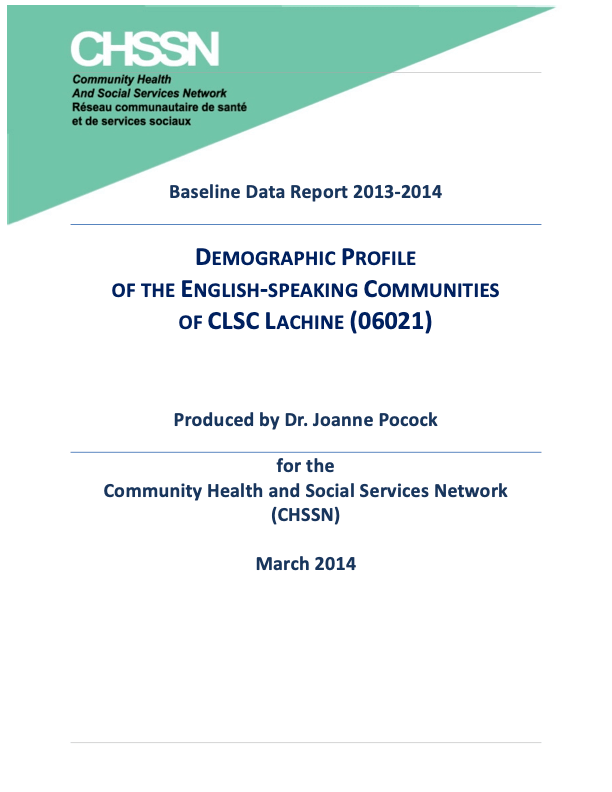 CHSSN

Community Health
And Social Services Network
Réseau communautaire de santé
et de services sociaux

Baseline Data Report 2013-2014

DEMOGRAPHIC PROFILE
OF THE ENGLISH-SPEAKING COMMUNITIES
OF CLSC LACHINE (06021)

Produced by Dr. Joanne Pocock

for the
Community Health and Social Services Network
(CHSSN)

March 2014